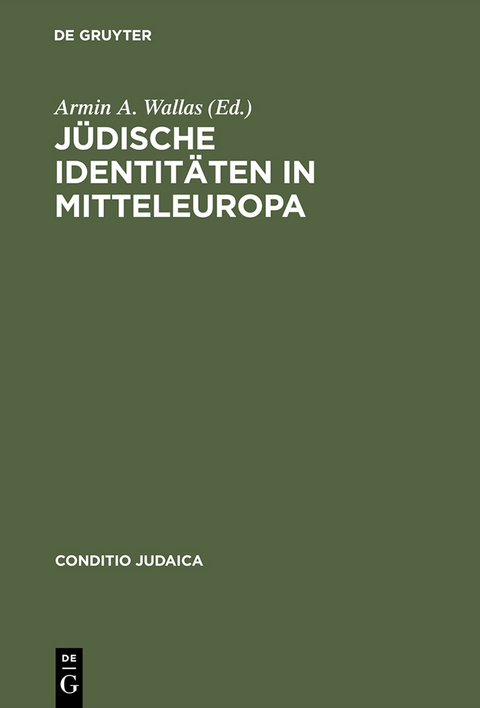 DE GRUYTER

Armin A. Wallas (Ed.)

JÜDISCHE IDENTITÄTEN IN MITTELEUROPA

CONDITIO JUDAICA

DE G